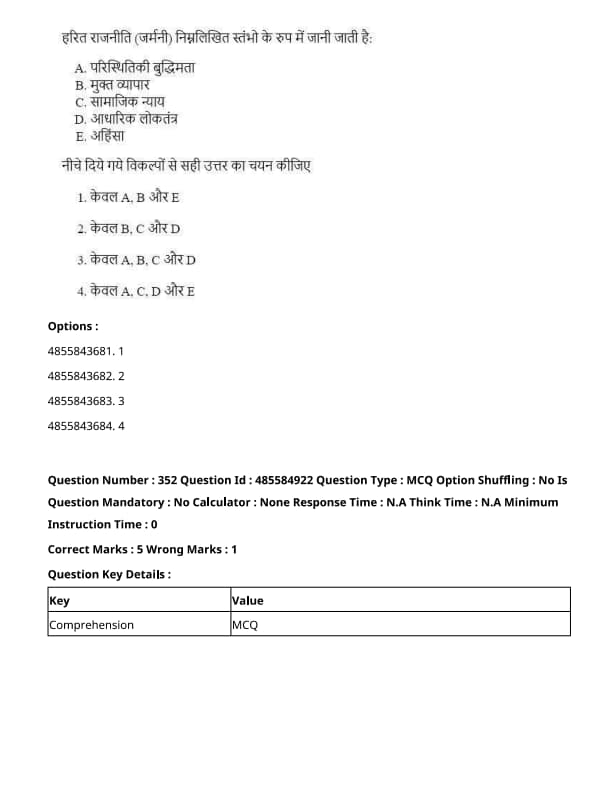 हरित राजनीति (जर्मनी) निम्नलिखित स्तंभो के रुप में जानी जाती है:

A. परिस्थितिकी बुद्धिमता
B. मुक्त व्यापार
C. सामाजिक न्याय
D. आधारिक लोकतंत्र
E. अहिंसा

नीचे दिये गये विकल्पों से सही उत्तर का चयन कीजिए

1. केवल A, B और E

2. केवल B, C और D

3. केवल A, B, C और D

4. केवल A, C, D और E

Options :

4855843681. 1

4855843682. 2

4855843683. 3

4855843684. 4

Question Number : 352 Question Id : 485584922 Question Type : MCQ Option Shuffling : No Is Question Mandatory : No Calculator : None Response Time : N.A Think Time : N.A Minimum Instruction Time : 0

Correct Marks : 5 Wrong Marks : 1

Question Key Details :

| Key | Value |
|---|---|
| Comprehension | MCQ |